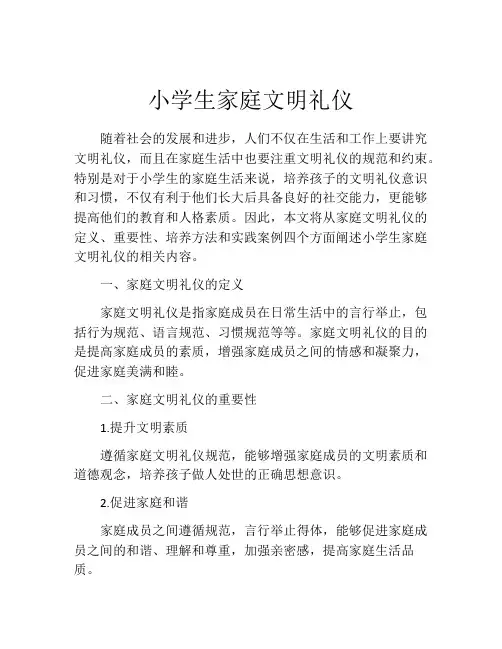 小学生家庭文明礼仪

随着社会的发展和进步，人们不仅在生活和工作上要讲究文明礼仪，而且在家庭生活中也要注重文明礼仪的规范和约束。特别是对于小学生的家庭生活来说，培养孩子的文明礼仪意识和习惯，不仅有利于他们长大后具备良好的社交能力，更能够提高他们的教育和人格素质。因此，本文将从家庭文明礼仪的定义、重要性、培养方法和实践案例四个方面阐述小学生家庭文明礼仪的相关内容。

一、家庭文明礼仪的定义

家庭文明礼仪是指家庭成员在日常生活中的言行举止，包括行为规范、语言规范、习惯规范等等。家庭文明礼仪的目的是提高家庭成员的素质，增强家庭成员之间的情感和凝聚力，促进家庭美满和睦。

二、家庭文明礼仪的重要性

1.提升文明素质

遵循家庭文明礼仪规范，能够增强家庭成员的文明素质和道德观念，培养孩子做人处世的正确思想意识。

2.促进家庭和谐

家庭成员之间遵循规范，言行举止得体，能够促进家庭成员之间的和谐、理解和尊重，加强亲密感，提高家庭生活品质。